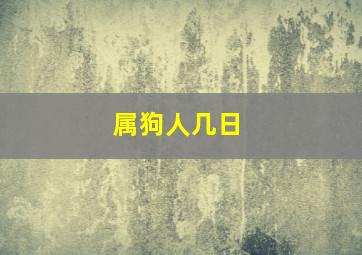 属狗人几日